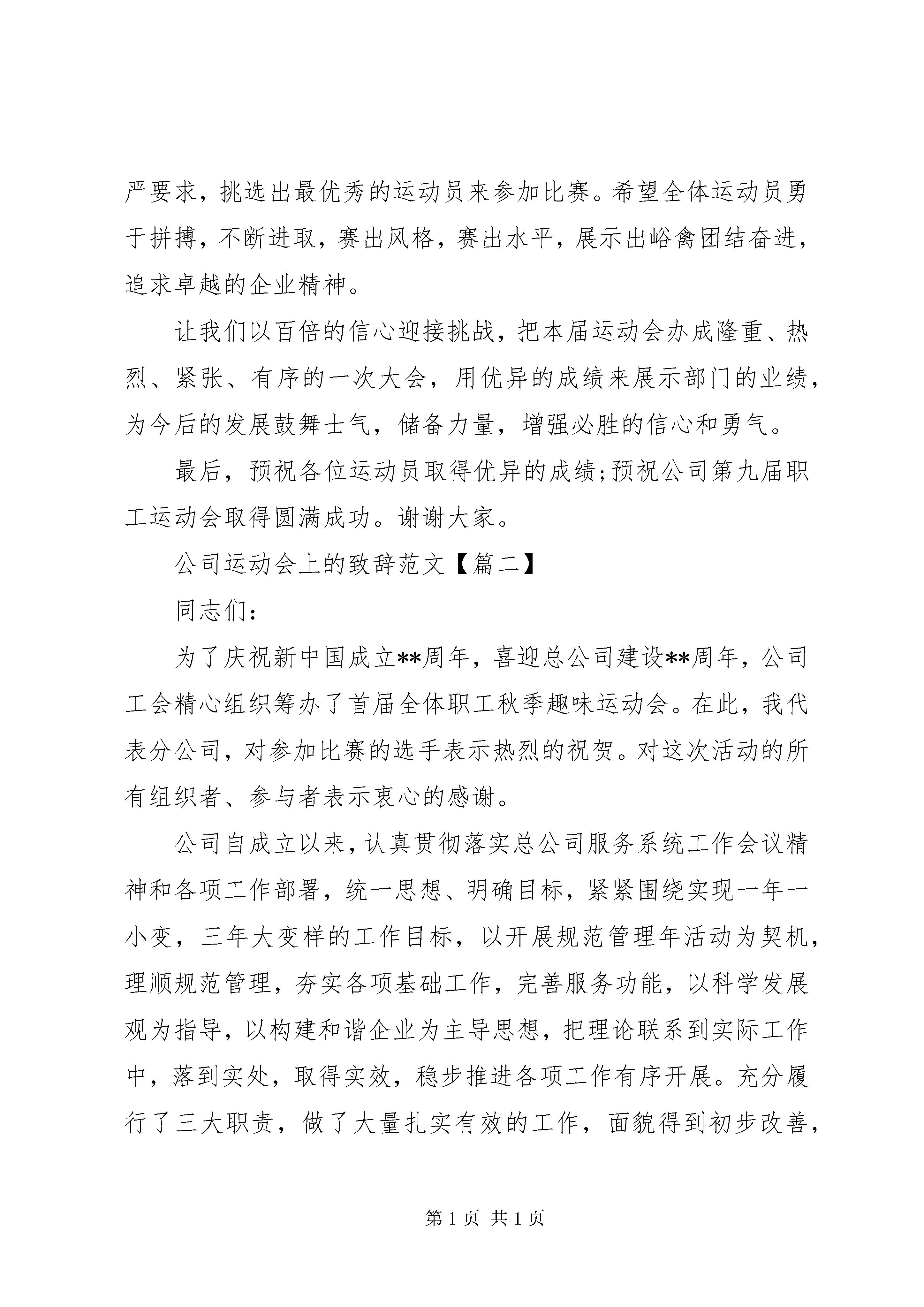 严要求，挑选出最优秀的运动员来参加比赛。希望全体运动员勇于拼搏，不断进取，赛出风格，赛出水平，展示出峪禽团结奋进，追求卓越的企业精神。

让我们以百倍的信心迎接挑战，把本届运动会办成隆重、热烈、紧张、有序的一次大会，用优异的成绩来展示部门的业绩，为今后的发展鼓舞士气，储备力量，增强必胜的信心和勇气。

最后，预祝各位运动员取得优异的成绩;预祝公司第九届职工运动会取得圆满成功。谢谢大家。

公司运动会上的致辞范文【篇二】

同志们：

为了庆祝新中国成立**周年，喜迎总公司建设**周年，公司工会精心组织筹办了首届全体职工秋季趣味运动会。在此，我代表分公司，对参加比赛的选手表示热烈的祝贺。对这次活动的所有组织者、参与者表示衷心的感谢。

公司自成立以来，认真贯彻落实总公司服务系统工作会议精神和各项工作部署，统一思想、明确目标，紧紧围绕实现一年一小变，三年大变样的工作目标，以开展规范管理年活动为契机，理顺规范管理，夯实各项基础工作，完善服务功能，以科学发展观为指导，以构建和谐企业为主导思想，把理论联系到实际工作中，落到实处，取得实效，稳步推进各项工作有序开展。充分履行了三大职责，做了大量扎实有效的工作，面貌得到初步改善，

第 1 页 共 1 页